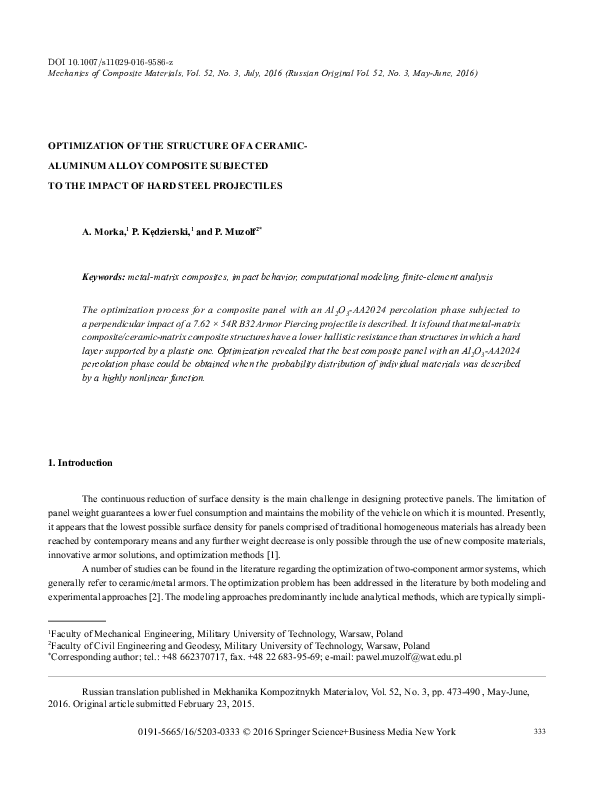 DOI 10.1007/s11029-016-9586-z
Mechanics of Composite Materials, Vol. 52, No. 3, July, 2016 (Russian Original Vol. 52, No. 3, May-June, 2016)

OPTIMIZATION OF THE STRUCTURE OF A CERAMIC-ALUMINUM ALLOY COMPOSITE SUBJECTED TO THE IMPACT OF HARD STEEL PROJECTILES

A. Morka,$^1$ P. Kędzierski,$^1$ and P. Muzolf$^{2*}$

Keywords: metal-matrix composites, impact behavior, computational modeling, finite-element analysis

The optimization process for a composite panel with an $Al_2O_3$-AA2024 percolation phase subjected to a perpendicular impact of a 7.62 × 54R B32 Armor Piercing projectile is described. It is found that metal-matrix composite/ceramic-matrix composite structures have a lower ballistic resistance than structures in which a hard layer supported by a plastic one. Optimization revealed that the best composite panel with an $Al_2O_3$-AA2024 percolation phase could be obtained when the probability distribution of individual materials was described by a highly nonlinear function.

1. Introduction

The continuous reduction of surface density is the main challenge in designing protective panels. The limitation of panel weight guarantees a lower fuel consumption and maintains the mobility of the vehicle on which it is mounted. Presently, it appears that the lowest possible surface density for panels comprised of traditional homogeneous materials has already been reached by contemporary means and any further weight decrease is only possible through the use of new composite materials, innovative armor solutions, and optimization methods [1].

A number of studies can be found in the literature regarding the optimization of two-component armor systems, which generally refer to ceramic/metal armors. The optimization problem has been addressed in the literature by both modeling and experimental approaches [2]. The modeling approaches predominantly include analytical methods, which are typically simpli-

$^1$Faculty of Mechanical Engineering, Military University of Technology, Warsaw, Poland
$^2$Faculty of Civil Engineering and Geodesy, Military University of Technology, Warsaw, Poland
$^*$Corresponding author; tel.: +48 662370717, fax. +48 22 683-95-69; e-mail: pawel.muzolf@wat.edu.pl

Russian translation published in Mekhanika Kompozitnykh Materialov, Vol. 52, No. 3, pp. 473-490 , May-June, 2016. Original article submitted February 23, 2015.

0191-5665/16/5203-0333 © 2016 Springer Science+Business Media New York 333